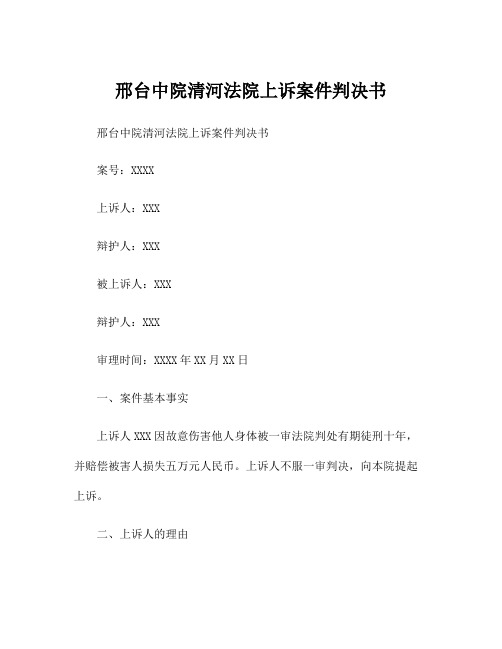 邢台中院清河法院上诉案件判决书

邢台中院清河法院上诉案件判决书

案号：XXXX

上诉人：XXX

辩护人：XXX

被上诉人：XXX

辩护人：XXX

审理时间：XXXX 年 XX 月 XX 日

一、案件基本事实

上诉人 XXX 因故意伤害他人身体被一审法院判处有期徒刑十年，并赔偿被害人损失五万元人民币。上诉人不服一审判决，向本院提起上诉。

二、上诉人的理由